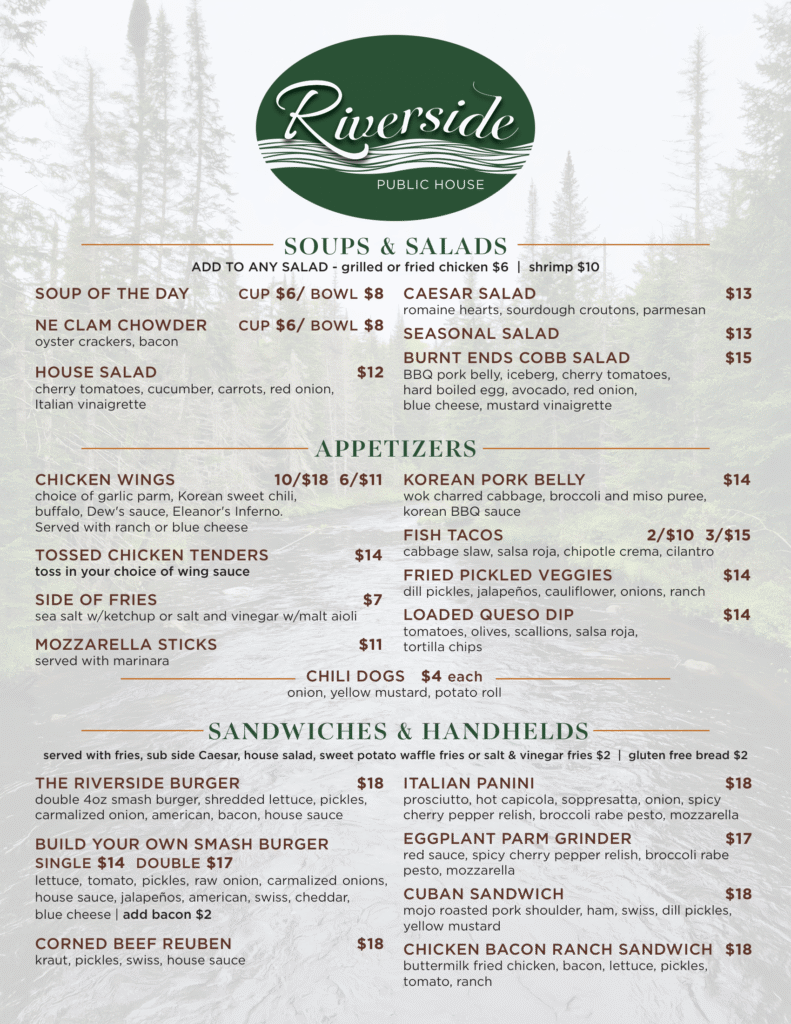 Riverside
PUBLIC HOUSE

SOUPS & SALADS
ADD TO ANY SALAD - grilled or fried chicken $6 | shrimp $10

SOUP OF THE DAY CUP $6/ BOWL $8

NE CLAM CHOWDER CUP $6/ BOWL $8
oyster crackers, bacon

HOUSE SALAD $12
cherry tomatoes, cucumber, carrots, red onion, Italian vinaigrette

CAESAR SALAD $13
romaine hearts, sourdough croutons, parmesan

SEASONAL SALAD $13

BURNT ENDS COBB SALAD $15
BBQ pork belly, iceberg, cherry tomatoes, hard boiled egg, avocado, red onion, blue cheese, mustard vinaigrette

APPETIZERS

CHICKEN WINGS 10/$18 6/$11
choice of garlic parm, Korean sweet chili, buffalo, Dew's sauce, Eleanor's Inferno. Served with ranch or blue cheese

TOSSED CHICKEN TENDERS $14
toss in your choice of wing sauce

SIDE OF FRIES $7
sea salt w/ketchup or salt and vinegar w/malt aioli

MOZZARELLA STICKS $11
served with marinara

KOREAN PORK BELLY $14
wok charred cabbage, broccoli and miso puree, korean BBQ sauce

FISH TACOS 2/$10 3/$15
cabbage slaw, salsa roja, chipotle crema, cilantro

FRIED PICKLED VEGGIES $14
dill pickles, jalapeños, cauliflower, onions, ranch

LOADED QUESO DIP $14
tomatoes, olives, scallions, salsa roja, tortilla chips

CHILI DOGS $4 each
onion, yellow mustard, potato roll

SANDWICHES & HANDHELDS
served with fries, sub side Caesar, house salad, sweet potato waffle fries or salt & vinegar fries $2 | gluten free bread $2

THE RIVERSIDE BURGER $18
double 4oz smash burger, shredded lettuce, pickles, carmalized onion, american, bacon, house sauce

BUILD YOUR OWN SMASH BURGER
SINGLE $14 DOUBLE $17
lettuce, tomato, pickles, raw onion, carmalized onions, house sauce, jalapeños, american, swiss, cheddar, blue cheese | add bacon $2

CORNED BEEF REUBEN $18
kraut, pickles, swiss, house sauce

ITALIAN PANINI $18
prosciutto, hot capicola, soppresatta, onion, spicy cherry pepper relish, broccoli rabe pesto, mozzarella

EGGPLANT PARM GRINDER $17
red sauce, spicy cherry pepper relish, broccoli rabe pesto, mozzarella

CUBAN SANDWICH $18
mojo roasted pork shoulder, ham, swiss, dill pickles, yellow mustard

CHICKEN BACON RANCH SANDWICH $18
buttermilk fried chicken, bacon, lettuce, pickles, tomato, ranch